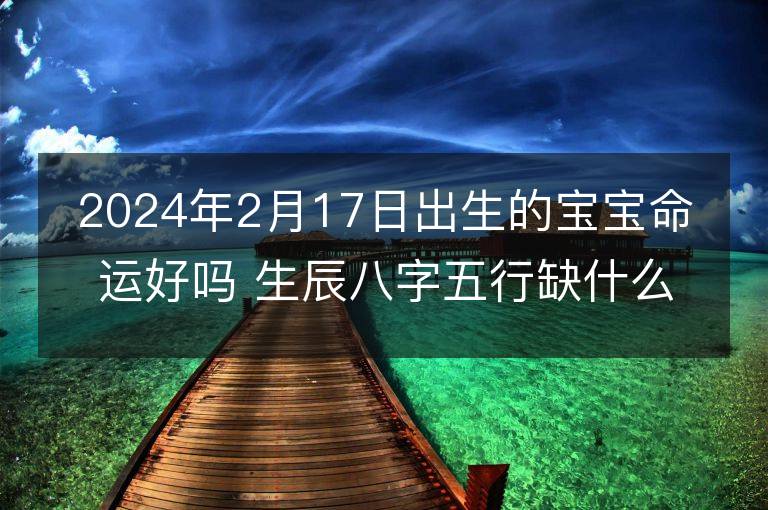 2024年2月17日出生的宝宝命运好吗 生辰八字五行缺什么